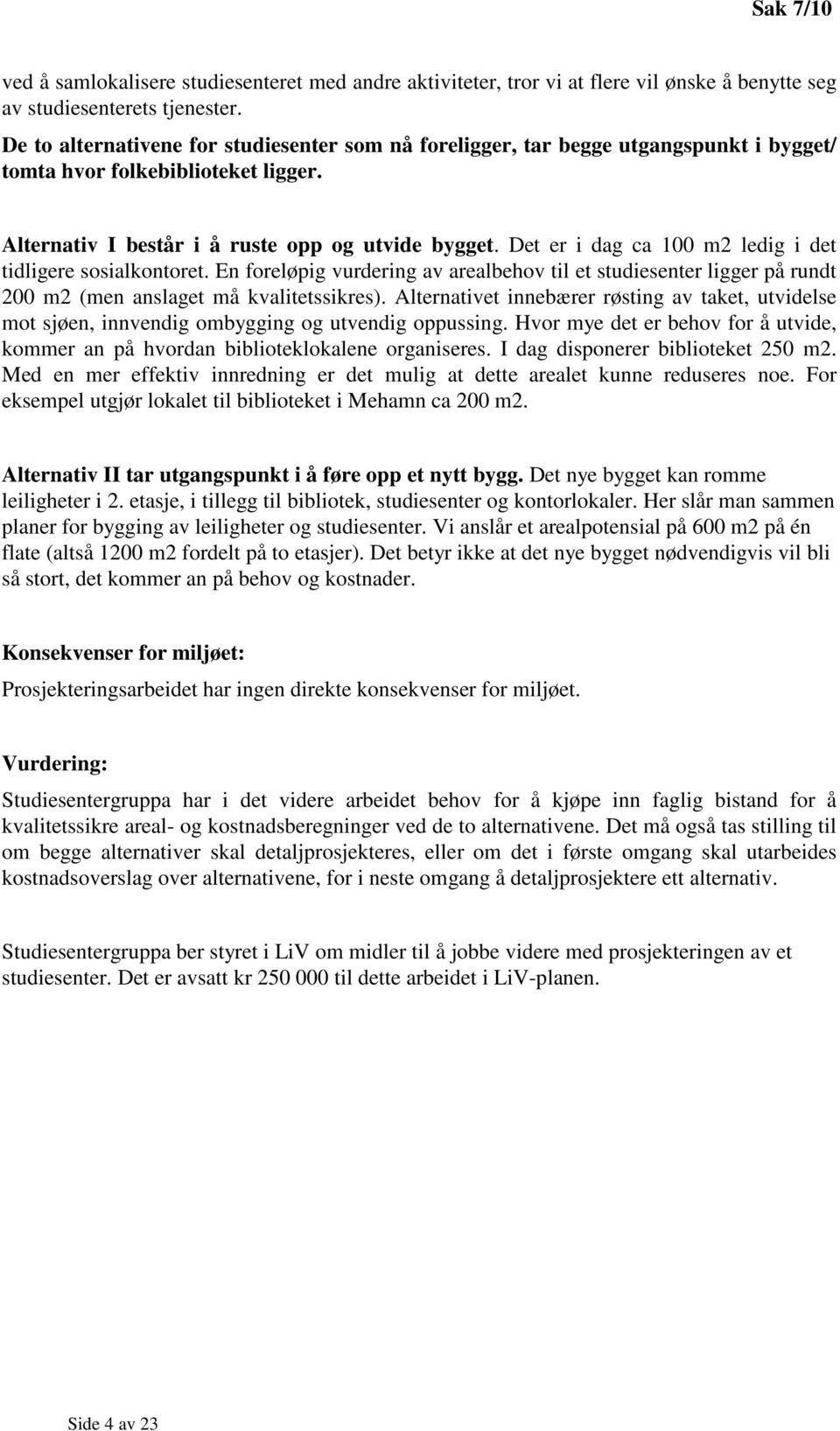 Sak 7/10

ved å samlokalisere studiesenteret med andre aktiviteter, tror vi at flere vil ønske å benytte seg av studiesenterets tjenester.
De to alternativene for studiesenter som nå foreligger, tar begge utgangspunkt i bygget/ tomta hvor folkebiblioteket ligger.

Alternativ I består i å ruste opp og utvide bygget. Det er i dag ca 100 m2 ledig i det tidligere sosialkontoret. En foreløpig vurdering av arealbehov til et studiesenter ligger på rundt 200 m2 (men anslaget må kvalitetssikres). Alternativet innebærer røsting av taket, utvidelse mot sjøen, innvendig ombygging og utvendig oppussing. Hvor mye det er behov for å utvide, kommer an på hvordan biblioteklokalene organiseres. I dag disponerer biblioteket 250 m2. Med en mer effektiv innredning er det mulig at dette arealet kunne reduseres noe. For eksempel utgjør lokalet til biblioteket i Mehamn ca 200 m2.

Alternativ II tar utgangspunkt i å føre opp et nytt bygg. Det nye bygget kan romme leiligheter i 2. etasje, i tillegg til bibliotek, studiesenter og kontorlokaler. Her slår man sammen planer for bygging av leiligheter og studiesenter. Vi anslår et arealpotensial på 600 m2 på én flate (altså 1200 m2 fordelt på to etasjer). Det betyr ikke at det nye bygget nødvendigvis vil bli så stort, det kommer an på behov og kostnader.

Konsekvenser for miljøet:
Prosjekteringsarbeidet har ingen direkte konsekvenser for miljøet.

Vurdering:
Studiesentergruppa har i det videre arbeidet behov for å kjøpe inn faglig bistand for å kvalitetssikre areal- og kostnadsberegninger ved de to alternativene. Det må også tas stilling til om begge alternativer skal detaljprosjekteres, eller om det i første omgang skal utarbeides kostnadsoverslag over alternativene, for i neste omgang å detaljprosjektere ett alternativ.

Studiesentergruppa ber styret i LiV om midler til å jobbe videre med prosjekteringen av et studiesenter. Det er avsatt kr 250 000 til dette arbeidet i LiV-planen.

Side 4 av 23